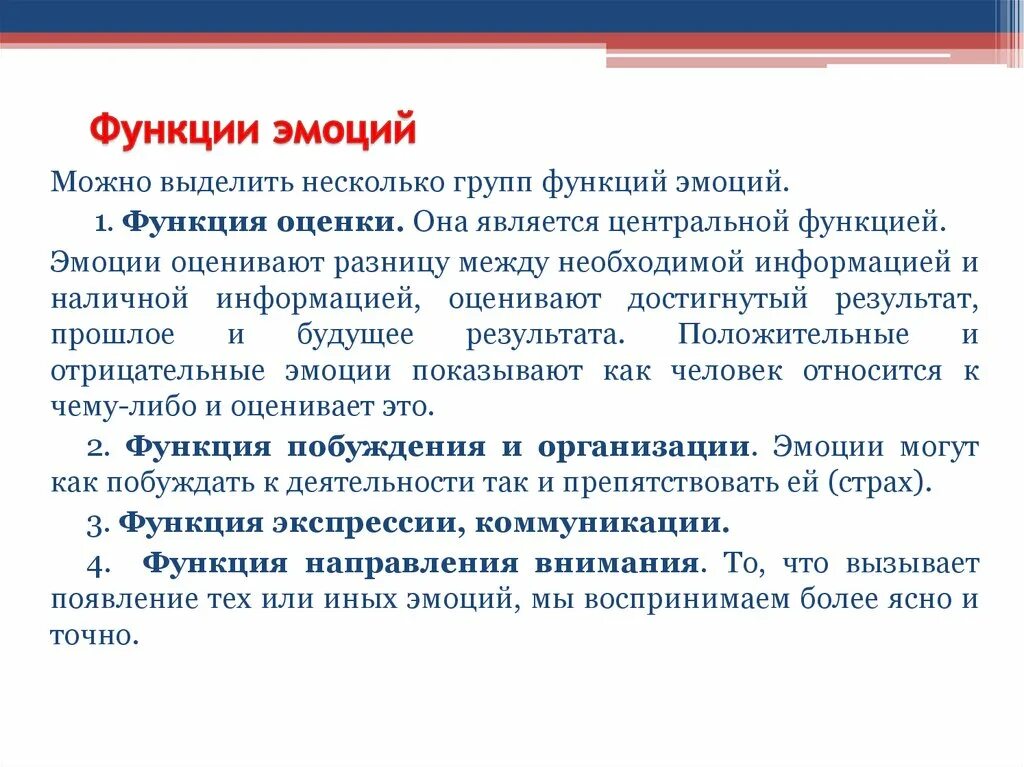 Функции эмоций

Можно выделить несколько групп функций эмоций.

1. Функция оценки. Она является центральной функцией.

Эмоции оценивают разницу между необходимой информацией и наличной информацией, оценивают достигнутый результат, прошлое и будущее результата. Положительные и отрицательные эмоции показывают как человек относится к чему-либо и оценивает это.

2. Функция побуждения и организации. Эмоции могут как побуждать к деятельности так и препятствовать ей (страх).

3. Функция экспрессии, коммуникации.

4. Функция направления внимания. То, что вызывает появление тех или иных эмоций, мы воспринимаем более ясно и точно.